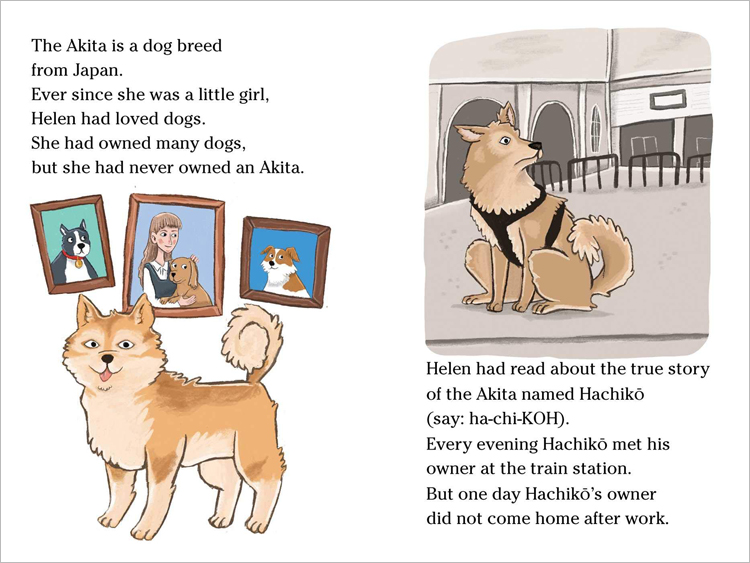 The Akita is a dog breed from Japan.
Ever since she was a little girl, Helen had loved dogs.
She had owned many dogs, but she had never owned an Akita.

Helen had read about the true story of the Akita named Hachikō (say: ha-chi-KOH).
Every evening Hachikō met his owner at the train station.
But one day Hachikō's owner did not come home after work.